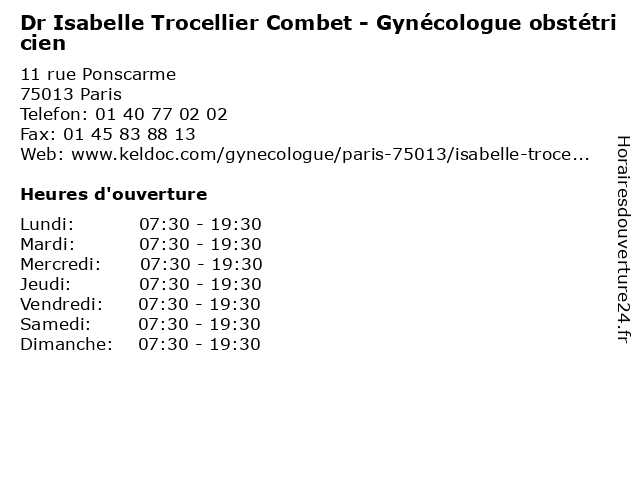 Dr Isabelle Trocellier Combet - Gynécologue obstétricien

11 rue Ponscarme
75013 Paris
Telefon: 01 40 77 02 02
Fax: 01 45 83 88 13
Web: www.keldoc.com/gynecologue/paris-75013/isabelle-troce...

Heures d'ouverture

Lundi: 07:30 - 19:30
Mardi: 07:30 - 19:30
Mercredi: 07:30 - 19:30
Jeudi: 07:30 - 19:30
Vendredi: 07:30 - 19:30
Samedi: 07:30 - 19:30
Dimanche: 07:30 - 19:30

Horairesdouverture24.fr